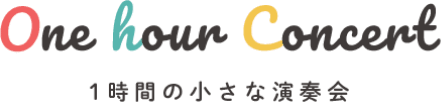 One hour Concert

1時間の小さな演奏会